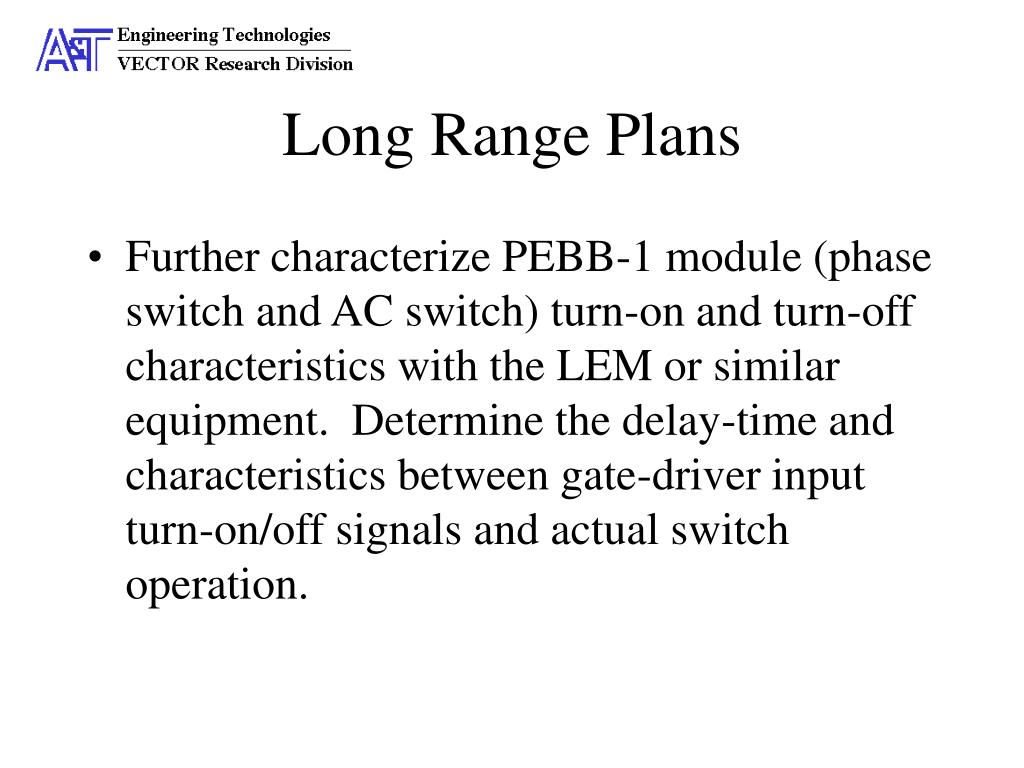 AST Engineering Technologies
VECTOR Research Division

Long Range Plans

• Further characterize PEBB-1 module (phase switch and AC switch) turn-on and turn-off characteristics with the LEM or similar equipment.  Determine the delay-time and characteristics between gate-driver input turn-on/off signals and actual switch operation.